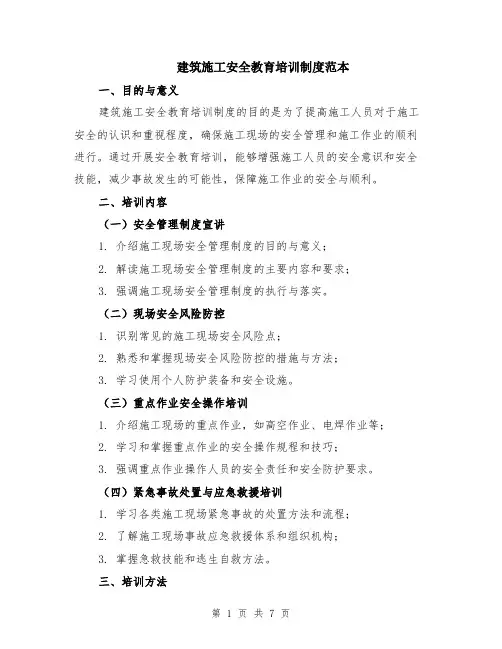 建筑施工安全教育培训制度范本

一、目的与意义

建筑施工安全教育培训制度的目的是为了提高施工人员对于施工安全的认识和重视程度，确保施工现场的安全管理和施工作业的顺利进行。通过开展安全教育培训，能够增强施工人员的安全意识和安全技能，减少事故发生的可能性，保障施工作业的安全与顺利。

二、培训内容

（一）安全管理制度宣讲

1. 介绍施工现场安全管理制度的目的与意义；

2. 解读施工现场安全管理制度的主要内容和要求；

3. 强调施工现场安全管理制度的执行与落实。

（二）现场安全风险防控

1. 识别常见的施工现场安全风险点；

2. 熟悉和掌握现场安全风险防控的措施与方法；

3. 学习使用个人防护装备和安全设施。

（三）重点作业安全操作培训

1. 介绍施工现场的重点作业，如高空作业、电焊作业等；

2. 学习和掌握重点作业的安全操作规程和技巧；

3. 强调重点作业操作人员的安全责任和安全防护要求。

（四）紧急事故处置与应急救援培训

1. 学习各类施工现场紧急事故的处置方法和流程；

2. 了解施工现场事故应急救援体系和组织机构；

3. 掌握急救技能和逃生自救方法。

三、培训方法

第 1 页 共 7 页